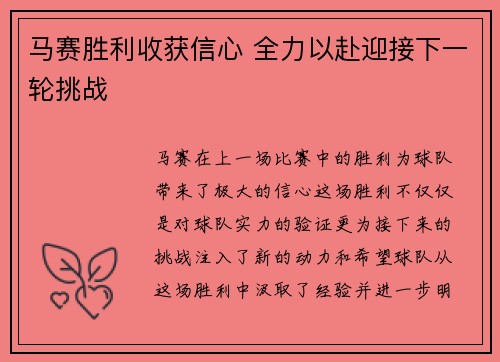 马赛胜利收获信心 全力以赴迎接下一轮挑战

马赛在上一场比赛中的胜利为球队带来了极大的信心这场胜利不仅仅是对球队实力的验证更为接下来的挑战注入了新的动力和希望球队从这场胜利中汲取了经验并进一步明